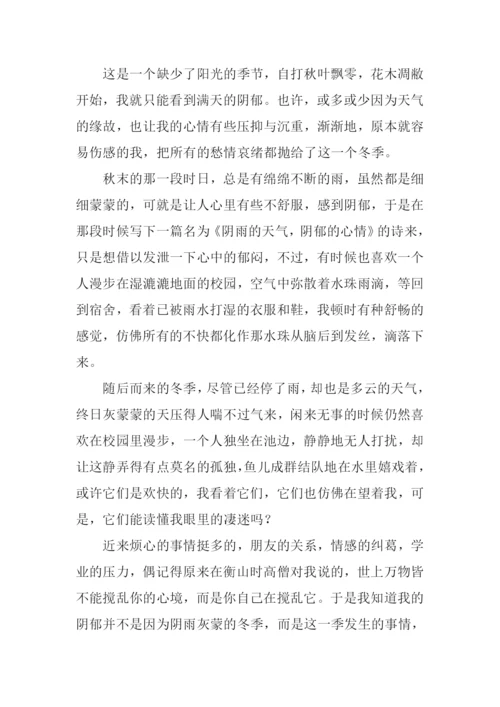 这是一个缺少了阳光的季节，自打秋叶飘零，花木凋敝开始，我就只能看到满天的阴郁。也许，或多或少因为天气的缘故，也让我的心情有些压抑与沉重，渐渐地，原本就容易伤感的我，把所有的愁情哀绪都抛给了这一个冬季。

秋末的那一段时日，总是有绵绵不断的雨，虽然都是细细蒙蒙的，可就是让人心里有些不舒服，感到阴郁，于是在那段时候写下一篇名为《阴雨的天气，阴郁的心情》的诗来，只是想借以发泄一下心中的郁闷，不过，有时候也喜欢一个人漫步在湿漉漉地面的校园，空气中弥散着水珠雨滴，等回到宿舍，看着已被雨水打湿的衣服和鞋，我顿时有种舒畅的感觉，仿佛所有的不快都化作那水珠从脑后到发丝，滴落下来。

随后而来的冬季，尽管已经停了雨，却也是多云的天气，终日灰蒙蒙的天压得人喘不过气来，闲来无事的时候仍然喜欢在校园里漫步，一个人独坐在池边，静静地无人打扰，却让这静弄得有点莫名的孤独，鱼儿成群结队地在水里嬉戏着，或许它们是欢快的，我看着它们，它们也仿佛在望着我，可是，它们能读懂我眼里的凄迷吗？

近来烦心的事情挺多的，朋友的关系，情感的纠葛，学业的压力，偶记得原来在衡山时高僧对我说的，世上万物皆不能搅乱你的心境，而是你自己在搅乱它。于是我知道我的阴郁并不是因为阴雨灰蒙的冬季，而是这一季发生的事情，